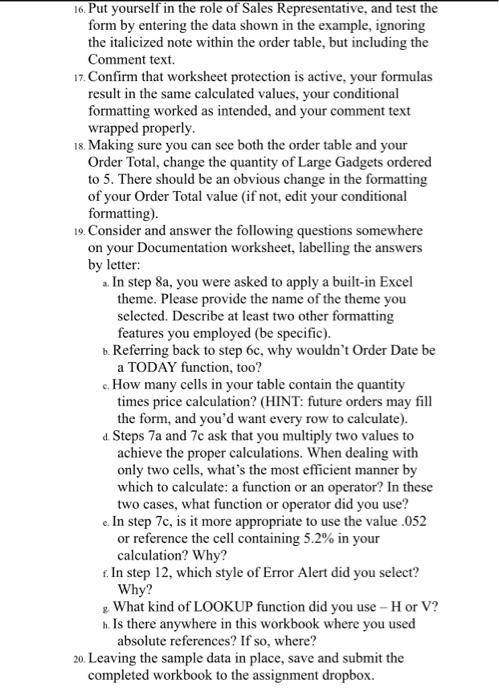 16. Put yourself in the role of Sales Representative, and test the form by entering the data shown in the example, ignoring the italicized note within the order table, but including the Comment text.

17. Confirm that worksheet protection is active, your formulas result in the same calculated values, your conditional formatting worked as intended, and your comment text wrapped properly.

18. Making sure you can see both the order table and your Order Total, change the quantity of Large Gadgets ordered to 5. There should be an obvious change in the formatting of your Order Total value (if not, edit your conditional formatting).

19. Consider and answer the following questions somewhere on your Documentation worksheet, labelling the answers by letter:

a. In step 8a, you were asked to apply a built-in Excel theme. Please provide the name of the theme you selected. Describe at least two other formatting features you employed (be specific).

b. Referring back to step 6c, why wouldn't Order Date be a TODAY function, too?

c. How many cells in your table contain the quantity times price calculation? (HINT: future orders may fill the form, and you'd want every row to calculate).

d. Steps 7a and 7c ask that you multiply two values to achieve the proper calculations. When dealing with only two cells, what's the most efficient manner by which to calculate: a function or an operator? In these two cases, what function or operator did you use?

e. In step 7c, is it more appropriate to use the value .052 or reference the cell containing 5.2% in your calculation? Why?

f. In step 12, which style of Error Alert did you select? Why?

g. What kind of LOOKUP function did you use – H or V?

h. Is there anywhere in this workbook where you used absolute references? If so, where?

20. Leaving the sample data in place, save and submit the completed workbook to the assignment dropbox.